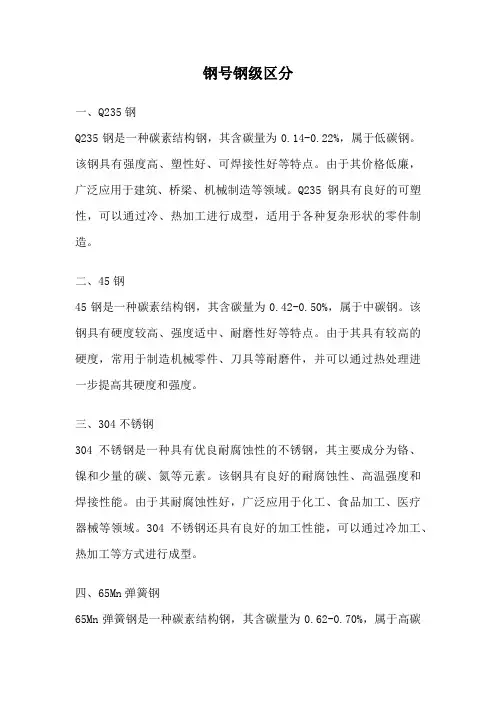 钢号钢级区分

一、Q235 钢

Q235 钢是一种碳素结构钢，其含碳量为 0.14-0.22%，属于低碳钢。该钢具有强度高、塑性好、可焊接性好等特点。由于其价格低廉，广泛应用于建筑、桥梁、机械制造等领域。Q235 钢具有良好的可塑性，可以通过冷、热加工进行成型，适用于各种复杂形状的零件制造。

二、45 钢

45 钢是一种碳素结构钢，其含碳量为 0.42-0.50%，属于中碳钢。该钢具有硬度较高、强度适中、耐磨性好等特点。由于其具有较高的硬度，常用于制造机械零件、刀具等耐磨件，并可以通过热处理进一步提高其硬度和强度。

三、304 不锈钢

304 不锈钢是一种具有优良耐腐蚀性的不锈钢，其主要成分为铬、镍和少量的碳、氮等元素。该钢具有良好的耐腐蚀性、高温强度和焊接性能。由于其耐腐蚀性好，广泛应用于化工、食品加工、医疗器械等领域。304 不锈钢还具有良好的加工性能，可以通过冷加工、热加工等方式进行成型。

四、65Mn 弹簧钢

65Mn 弹簧钢是一种碳素结构钢，其含碳量为 0.62-0.70%，属于高碳